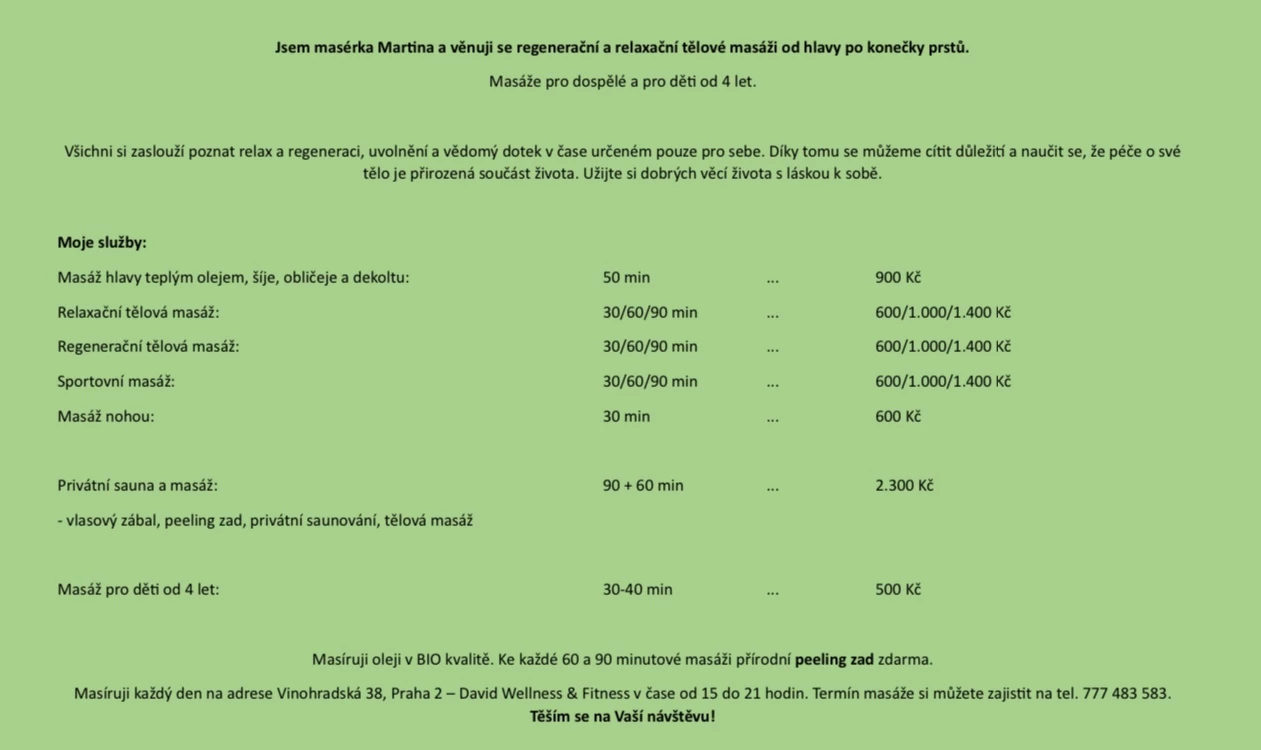 Jsem masérka Martina a věnuji se regenerační a relaxační tělové masáži od hlavy po konečky prstů.

Masáže pro dospělé a pro děti od 4 let.

Všichni si zaslouží poznat relax a regeneraci, uvolnění a vědomý dotek v čase určeném pouze pro sebe. Díky tomu se můžeme cítit důležití a naučit se, že péče o své tělo je přirozená součást života. Užijte si dobrých věcí života s láskou k sobě.

Moje služby:

Masáž hlavy teplým olejem, šíje, obličeje a dekoltu: 50 min ... 900 Kč

Relaxační tělová masáž: 30/60/90 min ... 600/1.000/1.400 Kč

Regenerační tělová masáž: 30/60/90 min ... 600/1.000/1.400 Kč

Sportovní masáž: 30/60/90 min ... 600/1.000/1.400 Kč

Masáž nohou: 30 min ... 600 Kč

Privátní sauna a masáž: 90 + 60 min ... 2.300 Kč

- vlasový zábal, peeling zad, privátní saunování, tělová masáž

Masáž pro děti od 4 let: 30-40 min ... 500 Kč

Masíruji oleji v BIO kvalitě. Ke každé 60 a 90 minutové masáži přírodní peeling zad zdarma.

Masíruji každý den na adrese Vinohradská 38, Praha 2 – David Wellness & Fitness v čase od 15 do 21 hodin. Termín masáže si můžete zajistit na tel. 777 483 583.

Těším se na Vaší návštěvu!